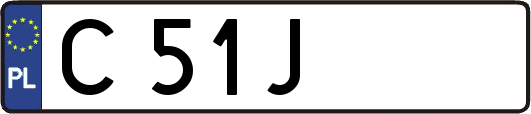 PL
C 51J